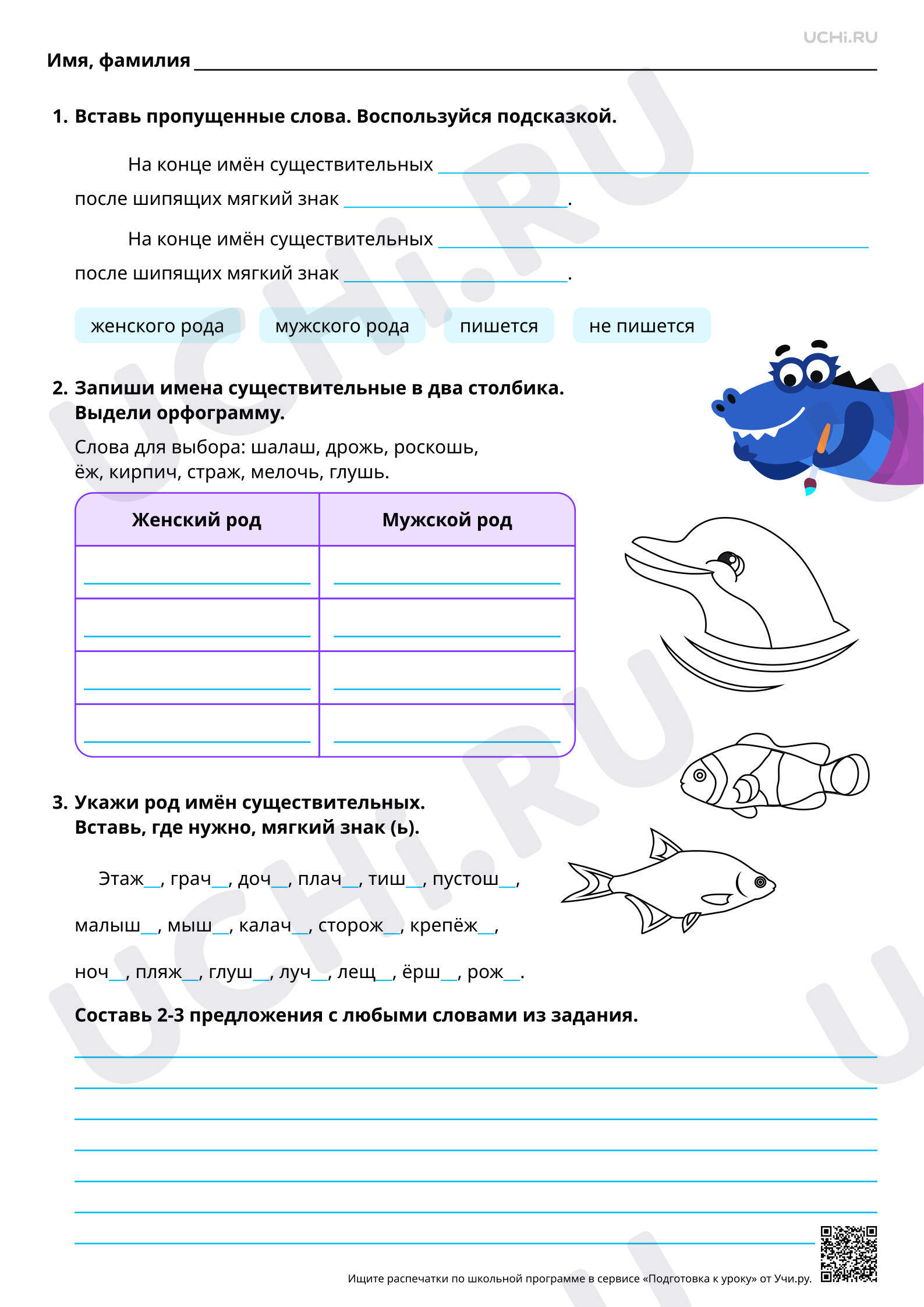 UCHi.RU

Имя, фамилия ____

1. Вставь пропущенные слова. Воспользуйся подсказкой.

На конце имён существительных ____ после шипящих мягкий знак ____.

На конце имён существительных ____ после шипящих мягкий знак ____.

женского рода   мужского рода   пишется   не пишется

2. Запиши имена существительные в два столбика. Выдели орфограмму.

Слова для выбора: шалаш, дрожь, роскошь, ёж, кирпич, страж, мелочь, глушь.

| Женский род | Мужской род |
|---|---|
| ____ | ____ |
| ____ | ____ |
| ____ | ____ |
| ____ | ____ |

3. Укажи род имён существительных. Вставь, где нужно, мягкий знак (ь).

Этаж____, грач____, доч____, плач____, тиш____, пустош____, малыш____, мыш____, калач____, сторож____, крепёж____, ноч____, пляж____, глуш____, луч____, лещ____, ёрш____, рож____.

Составь 2-3 предложения с любыми словами из задания.

____
____
____
____
____
____
____

Ищите распечатки по школьной программе в сервисе «Подготовка к уроку» от Учи.ру.

UCHi.RU